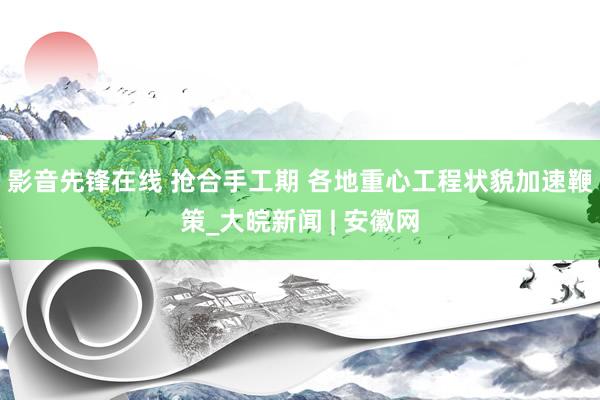 影音先锋在线 抢合手工期 各地重心工程状貌加速鞭策_大皖新闻 | 安徽网